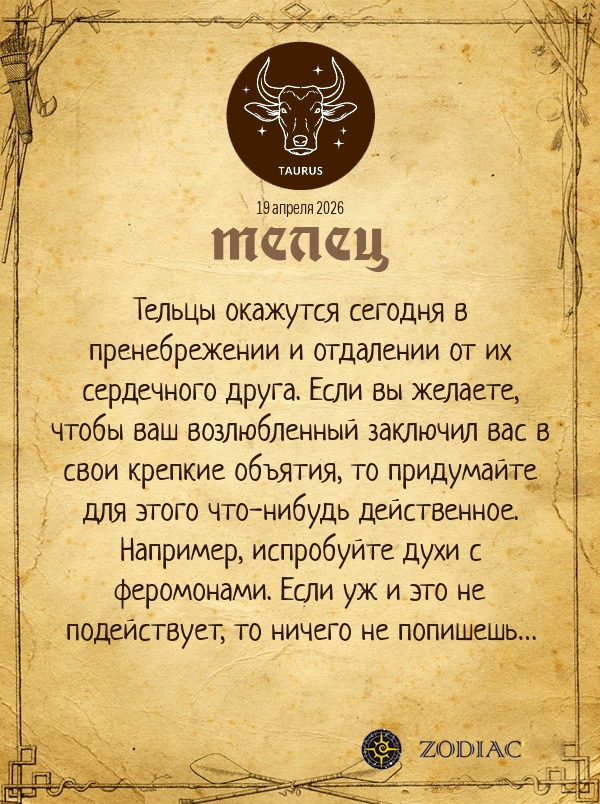 TAURUS

19 апреля 2026

телец

Тельцы окажутся сегодня в пренебрежении и отдалении от их сердечного друга. Если вы желаете, чтобы ваш возлюбленный заключил вас в свои крепкие объятия, то придумайте для этого что-нибудь действенное. Например, испробуйте духи с феромонами. Если уж и это не подействует, то ничего не попишешь...

ZODIAC